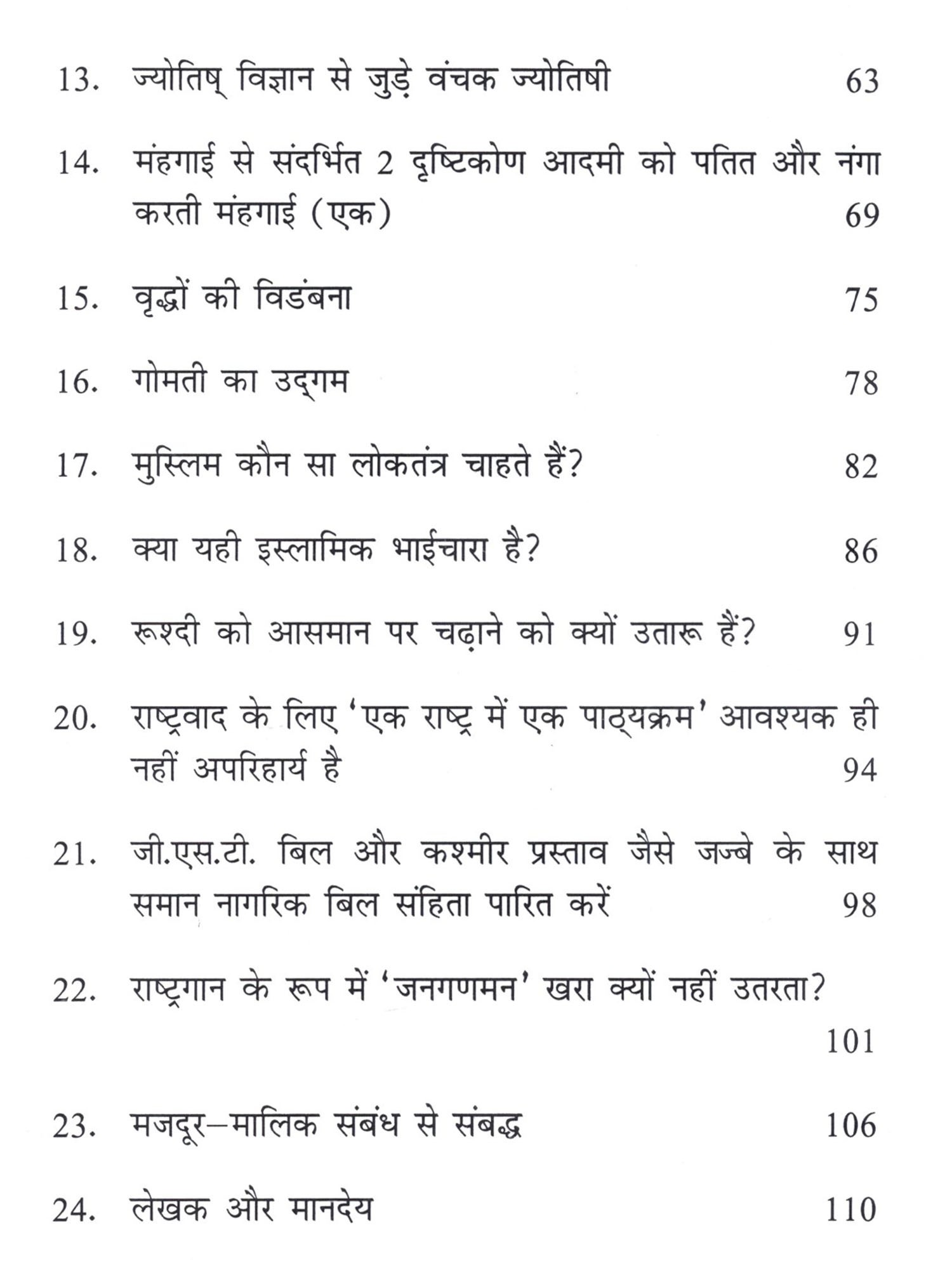 13. ज्योतिष् विज्ञान से जुड़े वंचक ज्योतिषी 63

14. मंहगाई से संदर्भित 2 दृष्टिकोण आदमी को पतित और नंगा करती मंहगाई (एक) 69

15. वृद्धों की विडंबना 75

16. गोमती का उद्गम 78

17. मुस्लिम कौन सा लोकतंत्र चाहते हैं? 82

18. क्या यही इस्लामिक भाईचारा है? 86

19. रूश्दी को आसमान पर चढ़ाने को क्यों उतारू हैं? 91

20. राष्ट्रवाद के लिए 'एक राष्ट्र में एक पाठ्यक्रम' आवश्यक ही नहीं अपरिहार्य है 94

21. जी.एस.टी. बिल और कश्मीर प्रस्ताव जैसे जज्बे के साथ समान नागरिक बिल संहिता पारित करें 98

22. राष्ट्रगान के रूप में 'जनगणमन' खरा क्यों नहीं उतरता? 101

23. मजदूर–मालिक संबंध से संबद्ध 106

24. लेखक और मानदेय 110